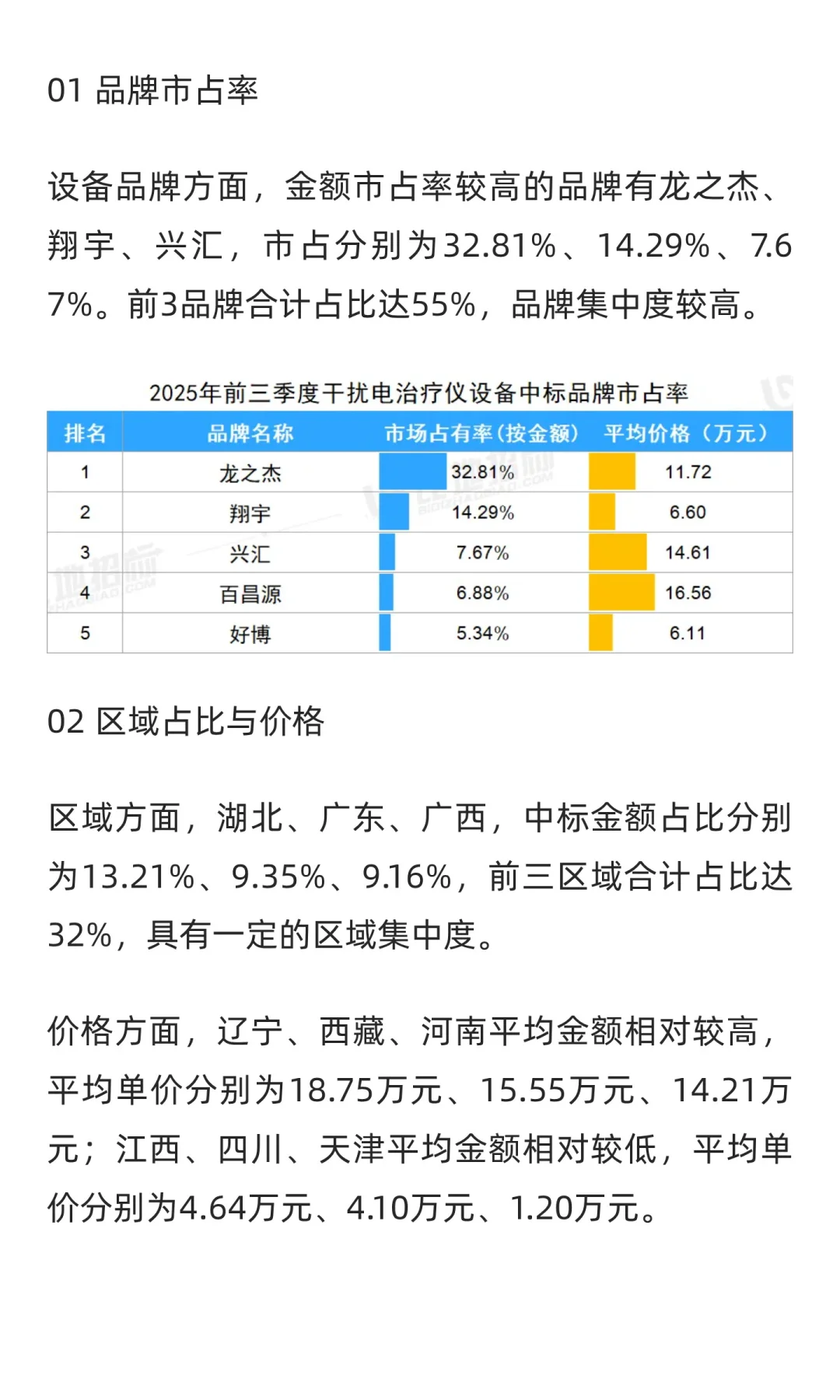 01 品牌市占率

设备品牌方面，金额市占率较高的品牌有龙之杰、翔宇、兴汇，市占分别为32.81%、14.29%、7.67%。前3品牌合计占比达55%，品牌集中度较高。

2025年前三季度干扰电治疗仪设备中标品牌市占率

| 排名 | 品牌名称 | 市场占有率(按金额) | 平均价格（万元） |
|---|---|---|---|
| 1 | 龙之杰 | 32.81% | 11.72 |
| 2 | 翔宇 | 14.29% | 6.60 |
| 3 | 兴汇 | 7.67% | 14.61 |
| 4 | 百昌源 | 6.88% | 16.56 |
| 5 | 好博 | 5.34% | 6.11 |

02 区域占比与价格

区域方面，湖北、广东、广西，中标金额占比分别为13.21%、9.35%、9.16%，前三区域合计占比达32%，具有一定的区域集中度。

价格方面，辽宁、西藏、河南平均金额相对较高，平均单价分别为18.75万元、15.55万元、14.21万元；江西、四川、天津平均金额相对较低，平均单价分别为4.64万元、4.10万元、1.20万元。